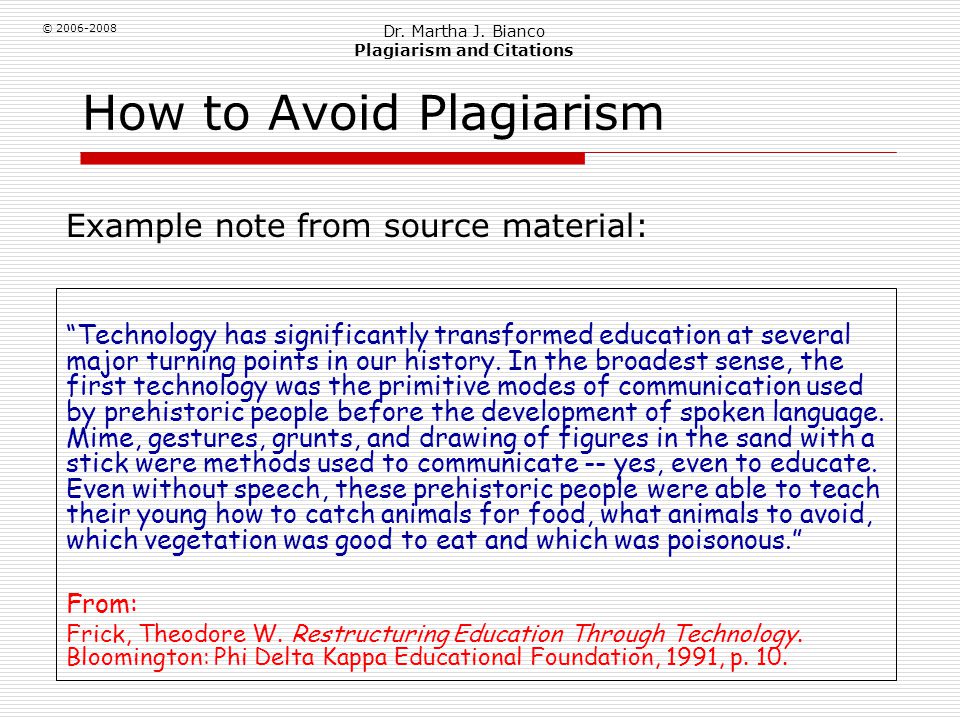 © 2006-2008

Dr. Martha J. Bianco
Plagiarism and Citations

How to Avoid Plagiarism

Example note from source material:

“Technology has significantly transformed education at several major turning points in our history. In the broadest sense, the first technology was the primitive modes of communication used by prehistoric people before the development of spoken language. Mime, gestures, grunts, and drawing of figures in the sand with a stick were methods used to communicate -- yes, even to educate. Even without speech, these prehistoric people were able to teach their young how to catch animals for food, what animals to avoid, which vegetation was good to eat and which was poisonous.”

From:

Frick, Theodore W. Restructuring Education Through Technology. Bloomington: Phi Delta Kappa Educational Foundation, 1991, p. 10.